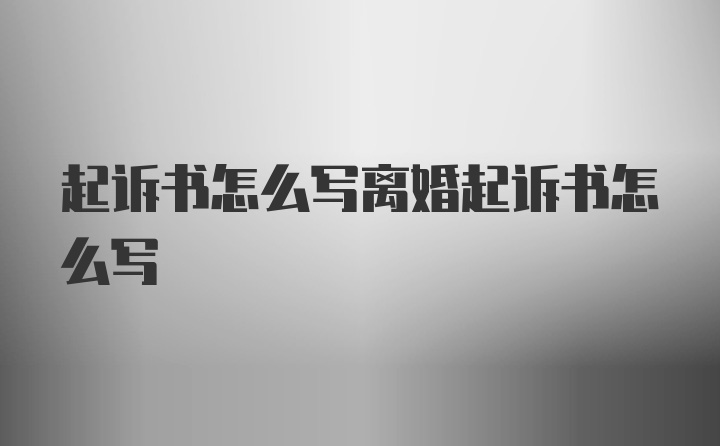 起诉书怎么写离婚起诉书怎么写